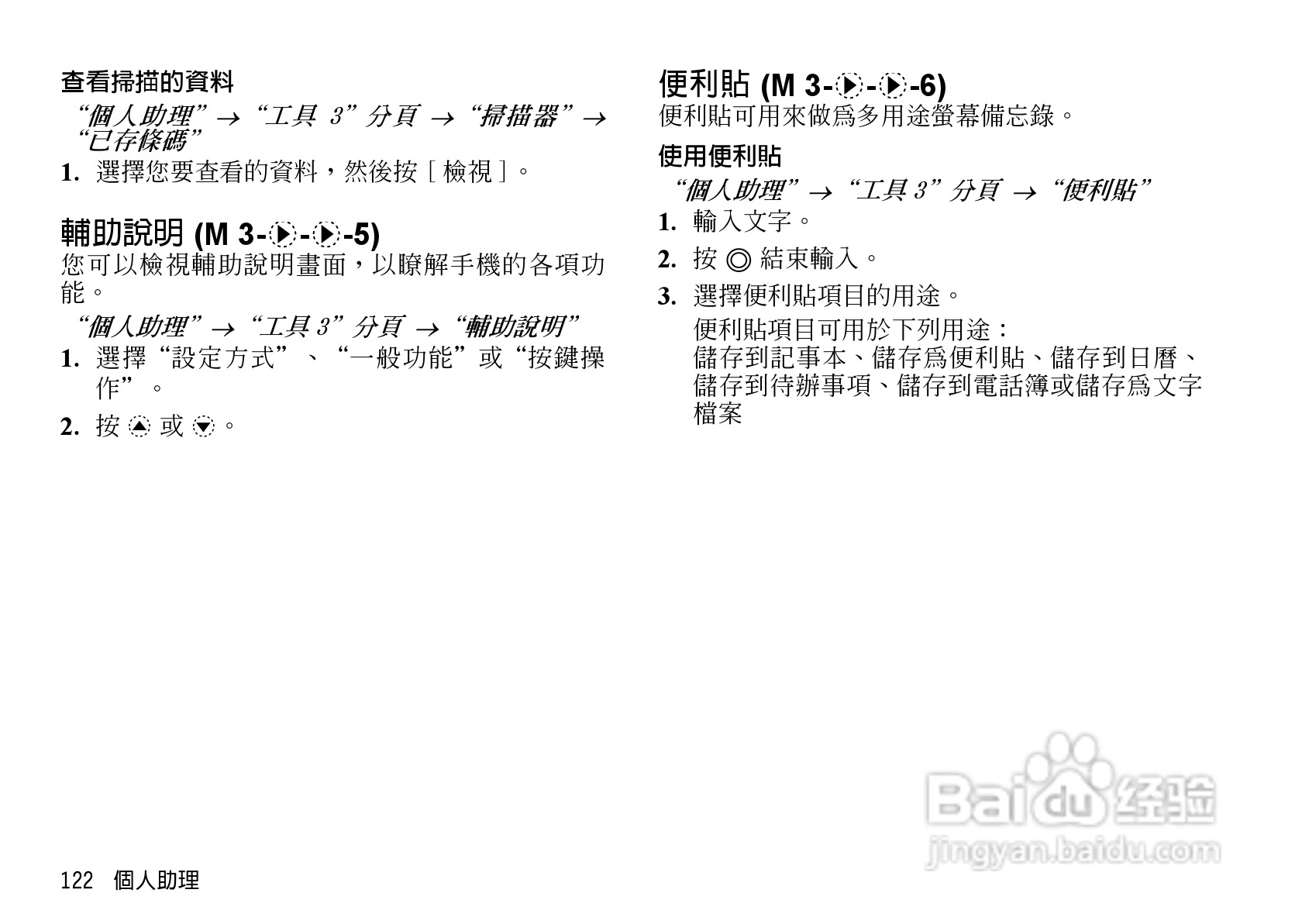 查看掃描的資料

“個人助理”→“工具3”分頁→“掃描器”→“已存條碼”

1. 選擇您要查看的資料，然後按［檢視］。

輔助說明(M 3-▶-▶-5)

您可以檢視輔助說明畫面，以瞭解手機的各項功能。

“個人助理”→“工具3”分頁→“輔助說明”

1. 選擇“設定方式”、“一般功能”或“按鍵操作”。

2. 按▲或▼。

便利貼(M 3-▶-▶-6)

便利貼可用來做爲多用途螢幕備忘錄。

使用便利貼

“個人助理”→“工具3”分頁→“便利貼”

1. 輸入文字。

2. 按◎結束輸入。

3. 選擇便利貼項目的用途。

便利貼項目可用於下列用途：
儲存到記事本、儲存爲便利貼、儲存到日曆、儲存到待辦事項、儲存到電話簿或儲存爲文字檔案

122 個人助理

Baidu经验
jingyan.baidu.com